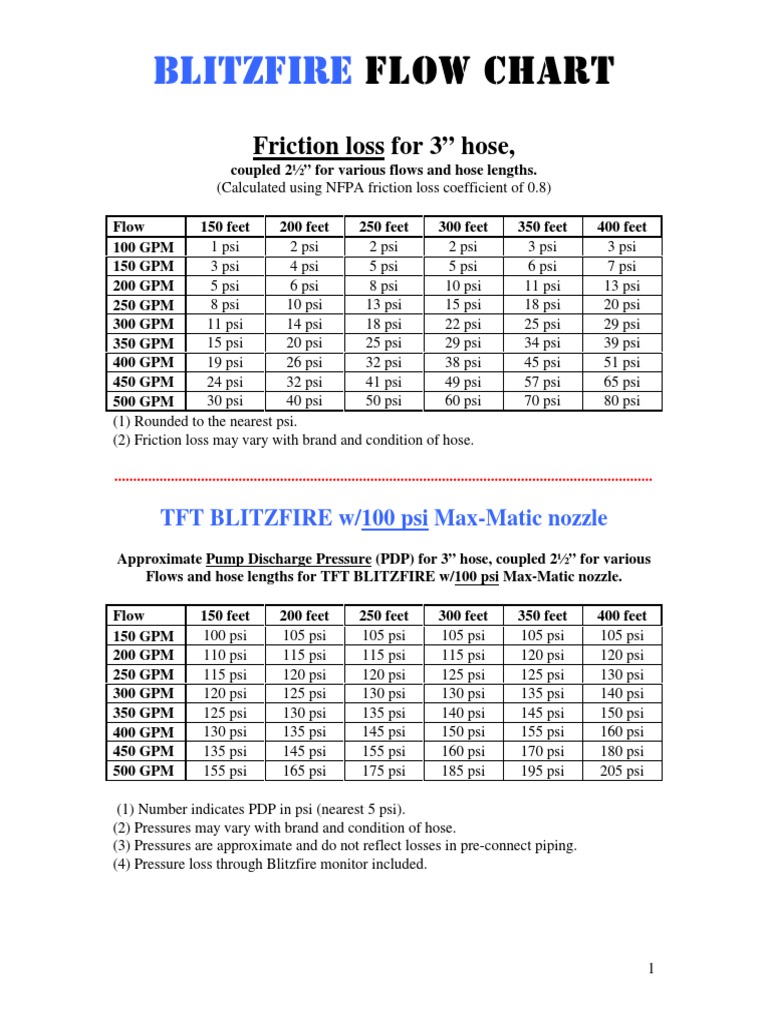 BLITZFIRE FLOW CHART

Friction loss for 3” hose,

coupled 2½” for various flows and hose lengths.
(Calculated using NFPA friction loss coefficient of 0.8)

| Flow | 150 feet | 200 feet | 250 feet | 300 feet | 350 feet | 400 feet |
|---|---|---|---|---|---|---|
| 100 GPM | 1 psi | 2 psi | 2 psi | 2 psi | 3 psi | 3 psi |
| 150 GPM | 3 psi | 4 psi | 5 psi | 5 psi | 6 psi | 7 psi |
| 200 GPM | 5 psi | 6 psi | 8 psi | 10 psi | 11 psi | 13 psi |
| 250 GPM | 8 psi | 10 psi | 13 psi | 15 psi | 18 psi | 20 psi |
| 300 GPM | 11 psi | 14 psi | 18 psi | 22 psi | 25 psi | 29 psi |
| 350 GPM | 15 psi | 20 psi | 25 psi | 29 psi | 34 psi | 39 psi |
| 400 GPM | 19 psi | 26 psi | 32 psi | 38 psi | 45 psi | 51 psi |
| 450 GPM | 24 psi | 32 psi | 41 psi | 49 psi | 57 psi | 65 psi |
| 500 GPM | 30 psi | 40 psi | 50 psi | 60 psi | 70 psi | 80 psi |

(1) Rounded to the nearest psi.
(2) Friction loss may vary with brand and condition of hose.

TFT BLITZFIRE w/100 psi Max-Matic nozzle

Approximate Pump Discharge Pressure (PDP) for 3” hose, coupled 2½” for various Flows and hose lengths for TFT BLITZFIRE w/100 psi Max-Matic nozzle.

| Flow | 150 feet | 200 feet | 250 feet | 300 feet | 350 feet | 400 feet |
|---|---|---|---|---|---|---|
| 150 GPM | 100 psi | 105 psi | 105 psi | 105 psi | 105 psi | 105 psi |
| 200 GPM | 110 psi | 115 psi | 115 psi | 115 psi | 120 psi | 120 psi |
| 250 GPM | 115 psi | 120 psi | 120 psi | 125 psi | 125 psi | 130 psi |
| 300 GPM | 120 psi | 125 psi | 130 psi | 130 psi | 135 psi | 140 psi |
| 350 GPM | 125 psi | 130 psi | 135 psi | 140 psi | 145 psi | 150 psi |
| 400 GPM | 130 psi | 135 psi | 145 psi | 150 psi | 155 psi | 160 psi |
| 450 GPM | 135 psi | 145 psi | 155 psi | 160 psi | 170 psi | 180 psi |
| 500 GPM | 155 psi | 165 psi | 175 psi | 185 psi | 195 psi | 205 psi |

(1) Number indicates PDP in psi (nearest 5 psi).
(2) Pressures may vary with brand and condition of hose.
(3) Pressures are approximate and do not reflect losses in pre-connect piping.
(4) Pressure loss through Blitzfire monitor included.

1